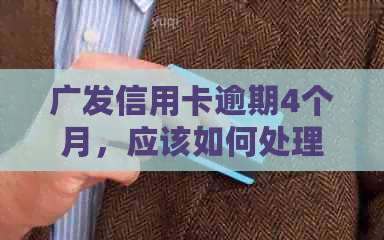 广发信用卡逾期4个月，应该如何处理